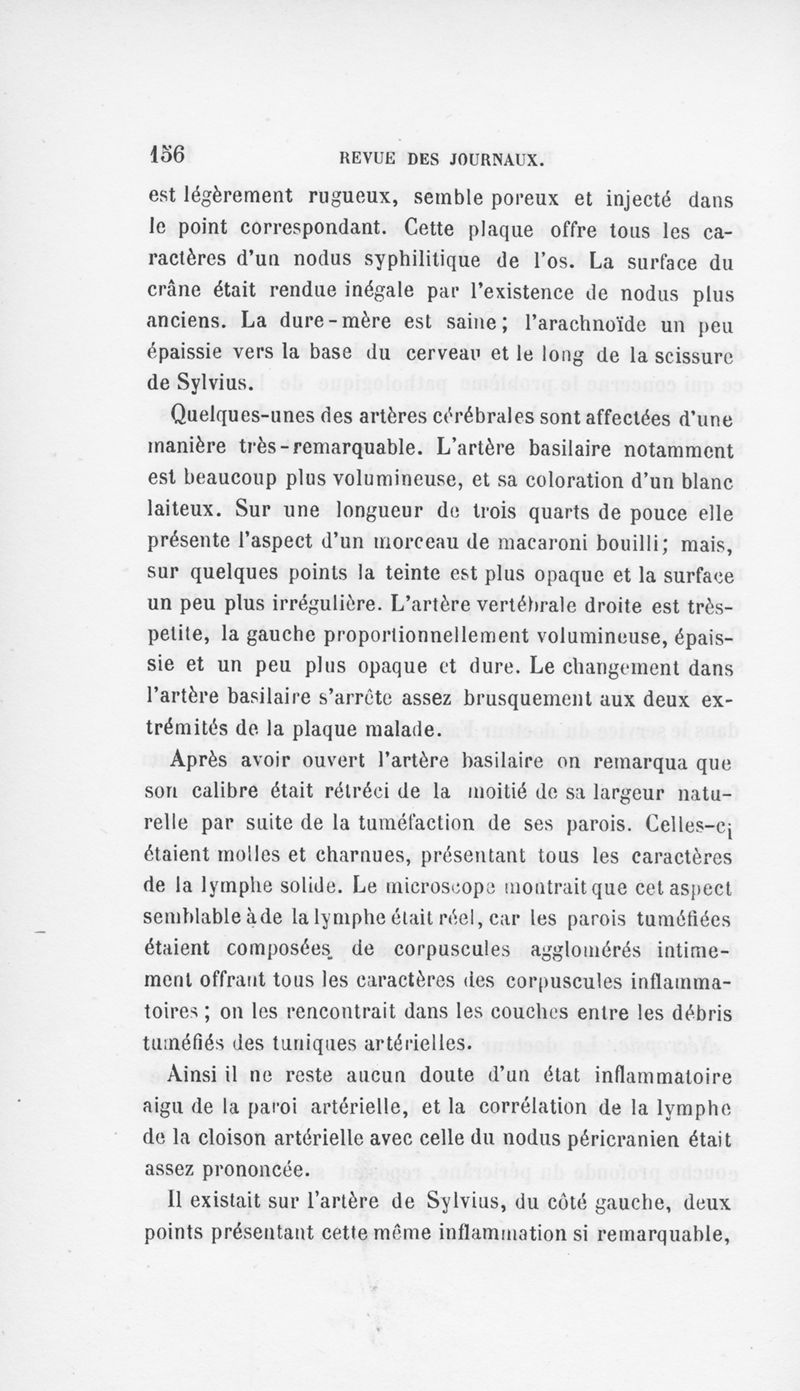 156 REVUE DES JOURNAUX.

est légèrement rugueux, semble poreux et injecté dans le point correspondant. Cette plaque offre tous les caractères d'un nodus syphilitique de l'os. La surface du crâne était rendue inégale par l'existence de nodus plus anciens. La dure-mère est saine; l'arachnoïde un peu épaissie vers la base du cerveau et le long de la scissure de Sylvius.

Quelques-unes des artères cérébrales sont affectées d'une manière très-remarquable. L'artère basilaire notamment est beaucoup plus volumineuse, et sa coloration d'un blanc laiteux. Sur une longueur de trois quarts de pouce elle présente l'aspect d'un morceau de macaroni bouilli; mais, sur quelques points la teinte est plus opaque et la surface un peu plus irrégulière. L'artère vertébrale droite est très-petite, la gauche proportionnellement volumineuse, épaissie et un peu plus opaque et dure. Le changement dans l'artère basilaire s'arrête assez brusquement aux deux extrémités de la plaque malade.

Après avoir ouvert l'artère basilaire on remarqua que son calibre était rétréci de la moitié de sa largeur naturelle par suite de la tuméfaction de ses parois. Celles-ci étaient molles et charnues, présentant tous les caractères de la lymphe solide. Le microscope montrait que cet aspect semblable à de la lymphe était réel, car les parois tuméfiées étaient composées de corpuscules agglomérés intimement offrant tous les caractères des corpuscules inflammatoires; on les rencontrait dans les couches entre les débris tuméfiés des tuniques artérielles.

Ainsi il ne reste aucun doute d'un état inflammatoire aigu de la paroi artérielle, et la corrélation de la lymphe de la cloison artérielle avec celle du nodus péricranien était assez prononcée.

Il existait sur l'artère de Sylvius, du côté gauche, deux points présentant cette même inflammation si remarquable,